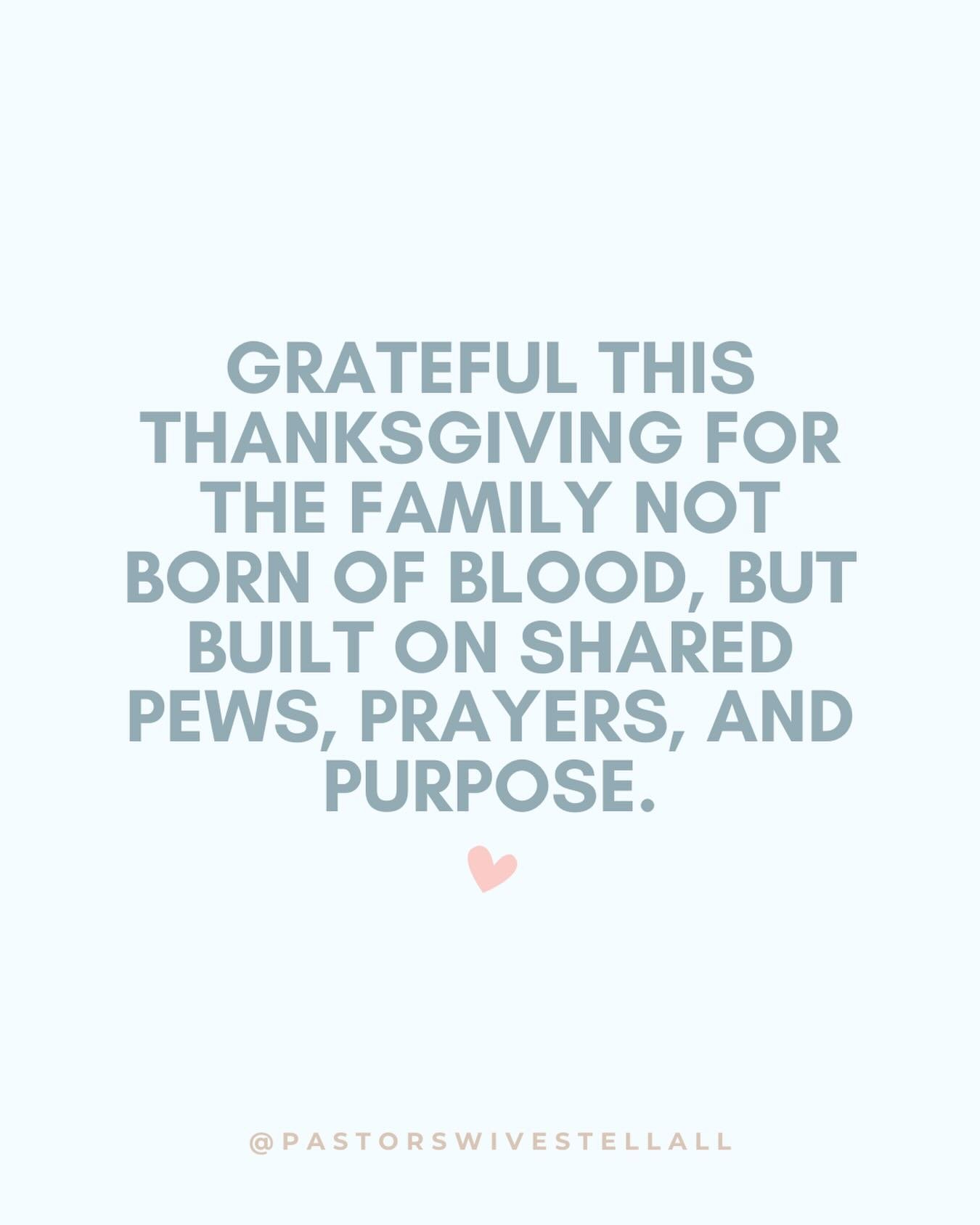 GRATEFUL THIS THANKSGIVING FOR THE FAMILY NOT BORN OF BLOOD, BUT BUILT ON SHARED PEWS, PRAYERS, AND PURPOSE.

@PASTORSWIVESTELLALL